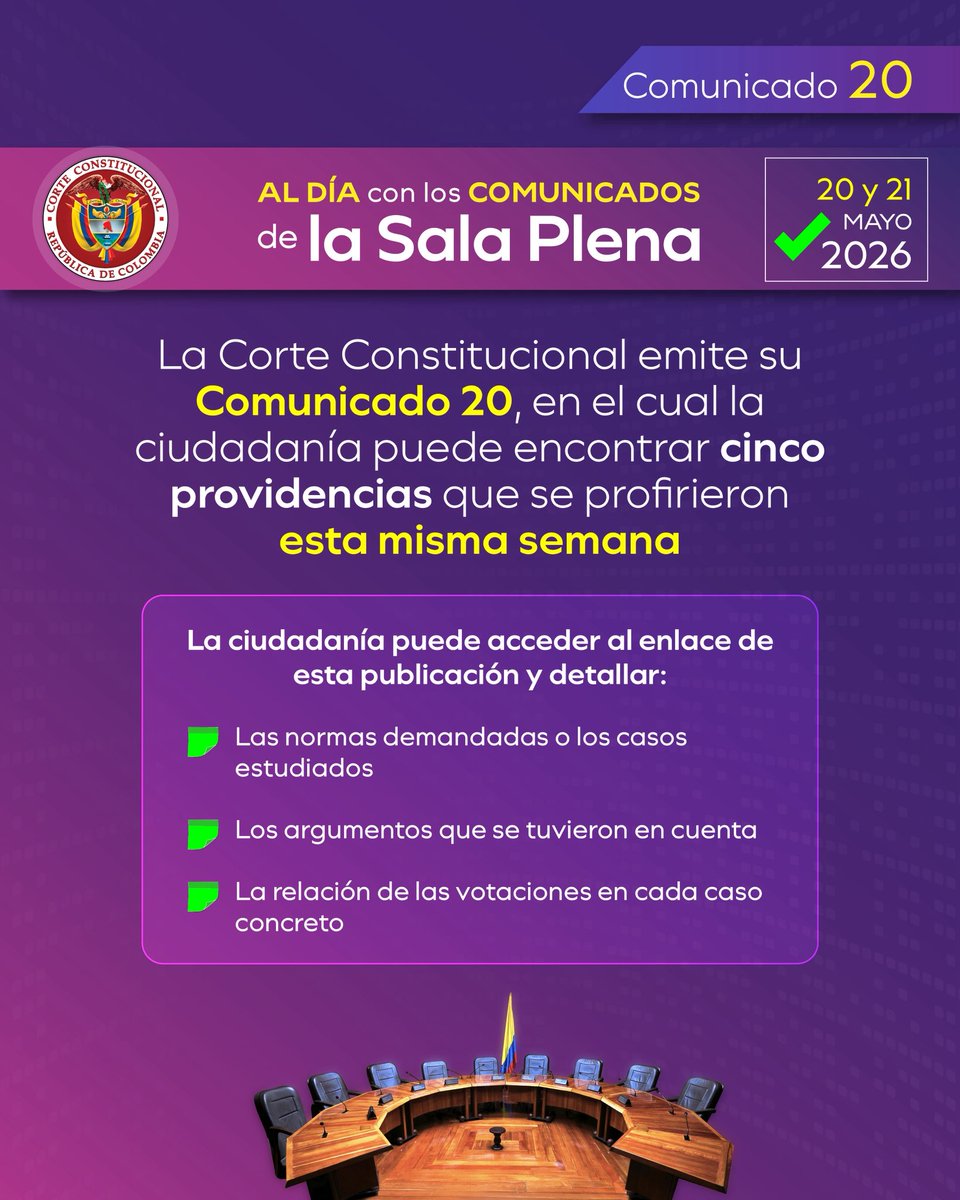 Comunicado 20

CORTE CONSTITUCIONAL
REPÚBLICA DE COLOMBIA

AL DÍA con los COMUNICADOS de la Sala Plena

20 y 21
MAYO
2026

La Corte Constitucional emite su Comunicado 20, en el cual la ciudadanía puede encontrar cinco providencias que se profirieron esta misma semana

La ciudadanía puede acceder al enlace de esta publicación y detallar:

Las normas demandadas o los casos estudiados

Los argumentos que se tuvieron en cuenta

La relación de las votaciones en cada caso concreto